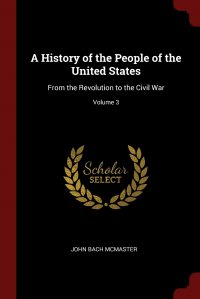 A History of the People of the United States

From the Revolution to the Civil War

Volume 3

Scholar
SELECT

JOHN BACH MCMASTER